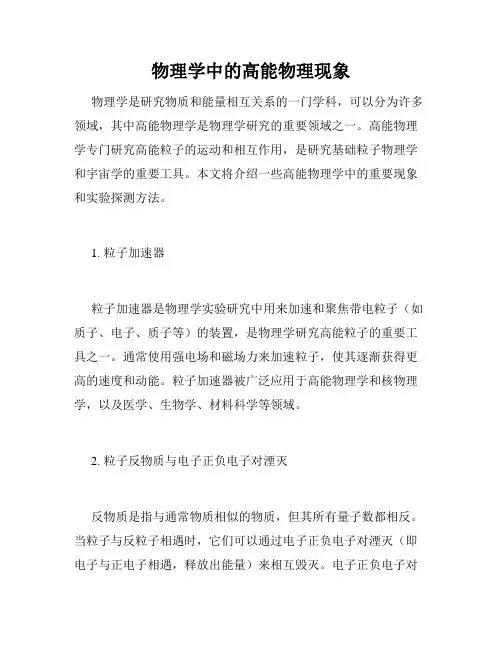 物理学中的高能物理现象

物理学是研究物质和能量相互关系的一门学科，可以分为许多领域，其中高能物理学是物理学研究的重要领域之一。高能物理学专门研究高能粒子的运动和相互作用，是研究基础粒子物理学和宇宙学的重要工具。本文将介绍一些高能物理学中的重要现象和实验探测方法。

1. 粒子加速器

粒子加速器是物理学实验研究中用来加速和聚焦带电粒子（如质子、电子、质子等）的装置，是物理学研究高能粒子的重要工具之一。通常使用强电场和磁场力来加速粒子，使其逐渐获得更高的速度和动能。粒子加速器被广泛应用于高能物理学和核物理学，以及医学、生物学、材料科学等领域。

2. 粒子反物质与电子正负电子对湮灭

反物质是指与通常物质相似的物质，但其所有量子数都相反。当粒子与反粒子相遇时，它们可以通过电子正负电子对湮灭（即电子与正电子相遇，释放出能量）来相互毁灭。电子正负电子对